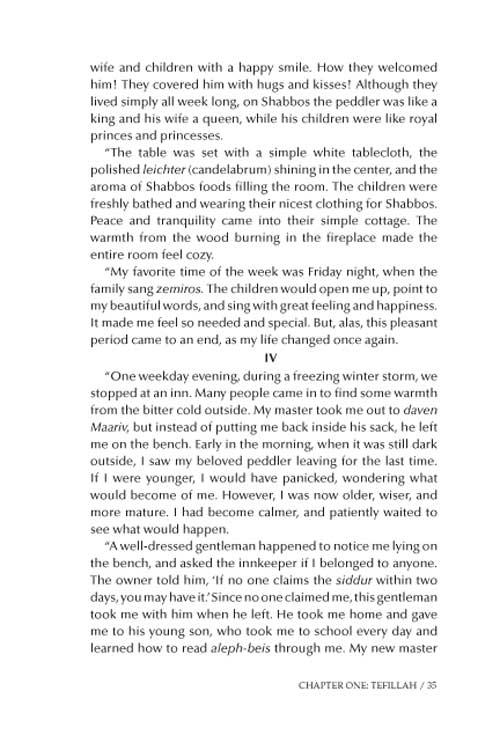 wife and children with a happy smile. How they welcomed him! They covered him with hugs and kisses! Although they lived simply all week long, on Shabbos the peddler was like a king and his wife a queen, while his children were like royal princes and princesses.

"The table was set with a simple white tablecloth, the polished leichter (candelabrum) shining in the center, and the aroma of Shabbos foods filling the room. The children were freshly bathed and wearing their nicest clothing for Shabbos. Peace and tranquility came into their simple cottage. The warmth from the wood burning in the fireplace made the entire room feel cozy.

"My favorite time of the week was Friday night, when the family sang zemiros. The children would open me up, point to my beautiful words, and sing with great feeling and happiness. It made me feel so needed and special. But, alas, this pleasant period came to an end, as my life changed once again.

IV

"One weekday evening, during a freezing winter storm, we stopped at an inn. Many people came in to find some warmth from the bitter cold outside. My master took me out to daven Maariv, but instead of putting me back inside his sack, he left me on the bench. Early in the morning, when it was still dark outside, I saw my beloved peddler leaving for the last time. If I were younger, I would have panicked, wondering what would become of me. However, I was now older, wiser, and more mature. I had become calmer, and patiently waited to see what would happen.

"A well-dressed gentleman happened to notice me lying on the bench, and asked the innkeeper if I belonged to anyone. The owner told him, 'If no one claims the siddur within two days, you may have it.' Since no one claimed me, this gentleman took me with him when he left. He took me home and gave me to his young son, who took me to school every day and learned how to read aleph-beis through me. My new master

CHAPTER ONE: TEFILLAH / 35